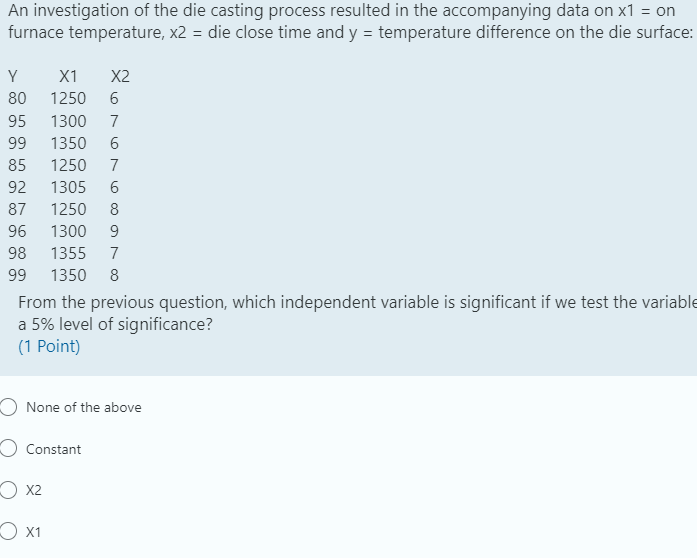 An investigation of the die casting process resulted in the accompanying data on x1 = on furnace temperature, x2 = die close time and y = temperature difference on the die surface:

| Y | X1 | X2 |
|---|---|---|
| 80 | 1250 | 6 |
| 95 | 1300 | 7 |
| 99 | 1350 | 6 |
| 85 | 1250 | 7 |
| 92 | 1305 | 6 |
| 87 | 1250 | 8 |
| 96 | 1300 | 9 |
| 98 | 1355 | 7 |
| 99 | 1350 | 8 |

From the previous question, which independent variable is significant if we test the variable a 5% level of significance?
(1 Point)

None of the above

Constant

X2

X1